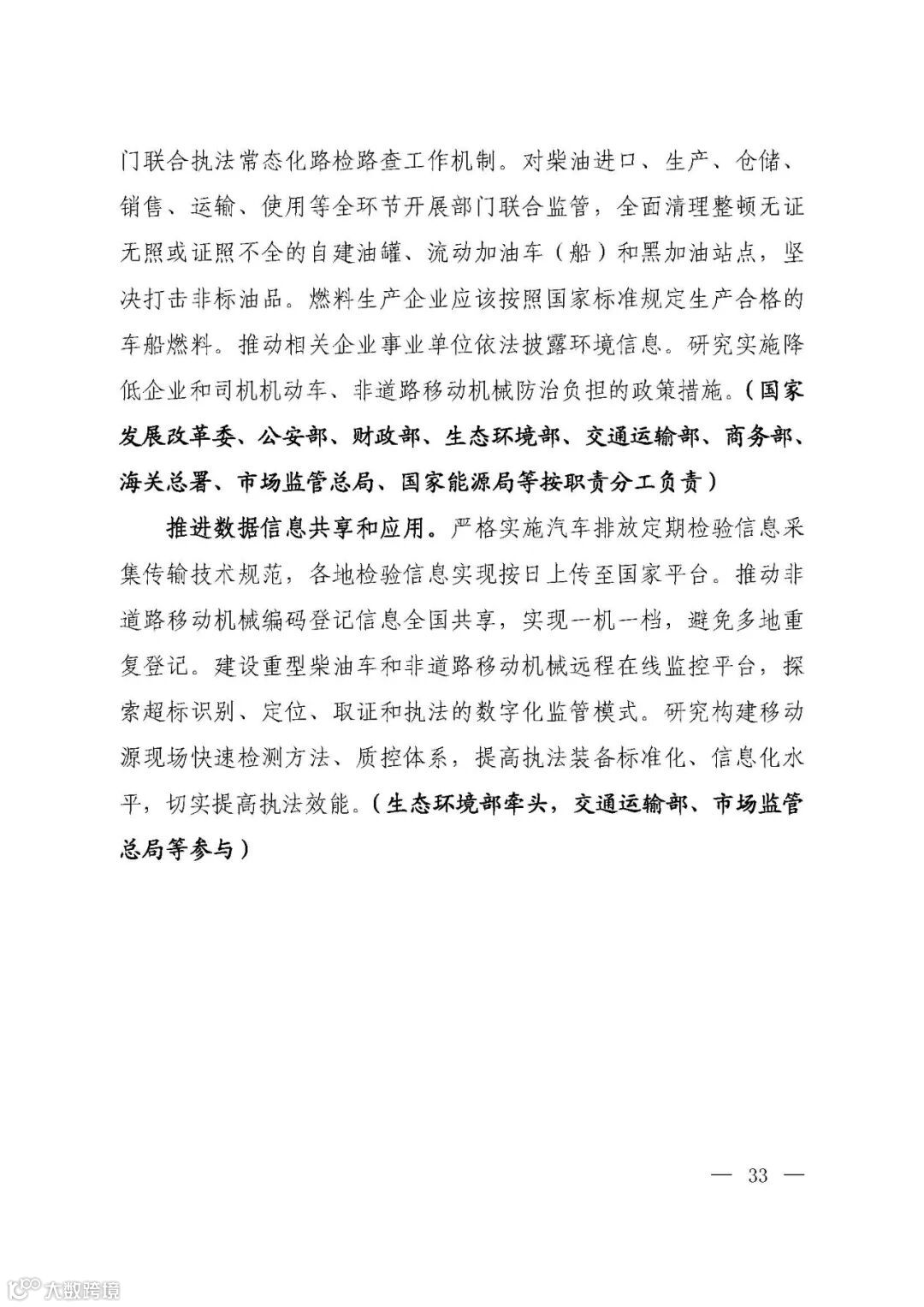 门联合执法常态化路检路查工作机制。对柴油进口、生产、仓储、销售、运输、使用等全环节开展部门联合监管，全面清理整顿无证无照或证照不全的自建油罐、流动加油车（船）和黑加油站点，坚决打击非标油品。燃料生产企业应该按照国家标准规定生产合格的车船燃料。推动相关企业事业单位依法披露环境信息。研究实施降低企业和司机机动车、非道路移动机械防治负担的政策措施。（国家发展改革委、公安部、财政部、生态环境部、交通运输部、商务部、海关总署、市场监管总局、国家能源局等按职责分工负责）

推进数据信息共享和应用。严格实施汽车排放定期检验信息采集传输技术规范，各地检验信息实现按日上传至国家平台。推动非道路移动机械编码登记信息全国共享，实现一机一档，避免多地重复登记。建设重型柴油车和非道路移动机械远程在线监控平台，探索超标识别、定位、取证和执法的数字化监管模式。研究构建移动源现场快速检测方法、质控体系，提高执法装备标准化、信息化水平，切实提高执法效能。（生态环境部牵头，交通运输部、市场监管总局等参与）

— 33 —

大数跨境